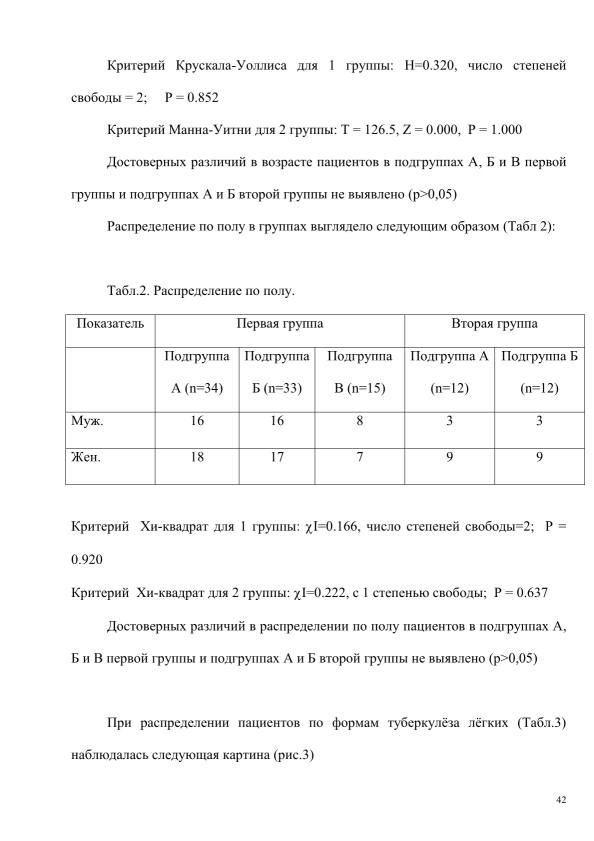 Критерий Крускала-Уоллиса для 1 группы: H=0.320, число степеней свободы = 2;  P = 0.852

Критерий Манна-Уитни для 2 группы: T = 126.5, Z = 0.000, P = 1.000

Достоверных различий в возрасте пациентов в подгруппах А, Б и В первой группы и подгруппах А и Б второй группы не выявлено (p>0,05)

Распределение по полу в группах выглядело следующим образом (Табл 2):

Табл.2. Распределение по полу.

| Показатель | Первая группа | | | Вторая группа | |
|---|---|---|---|---|---|
| | Подгруппа А (n=34) | Подгруппа Б (n=33) | Подгруппа В (n=15) | Подгруппа А (n=12) | Подгруппа Б (n=12) |
| Муж. | 16 | 16 | 8 | 3 | 3 |
| Жен. | 18 | 17 | 7 | 9 | 9 |

Критерий  Хи-квадрат для 1 группы: χI=0.166, число степеней свободы=2;  P = 0.920

Критерий  Хи-квадрат для 2 группы: χI=0.222, с 1 степенью свободы;  P = 0.637

Достоверных различий в распределении по полу пациентов в подгруппах А, Б и В первой группы и подгруппах А и Б второй группы не выявлено (p>0,05)

При распределении пациентов по формам туберкулёза лёгких (Табл.3) наблюдалась следующая картина (рис.3)

42